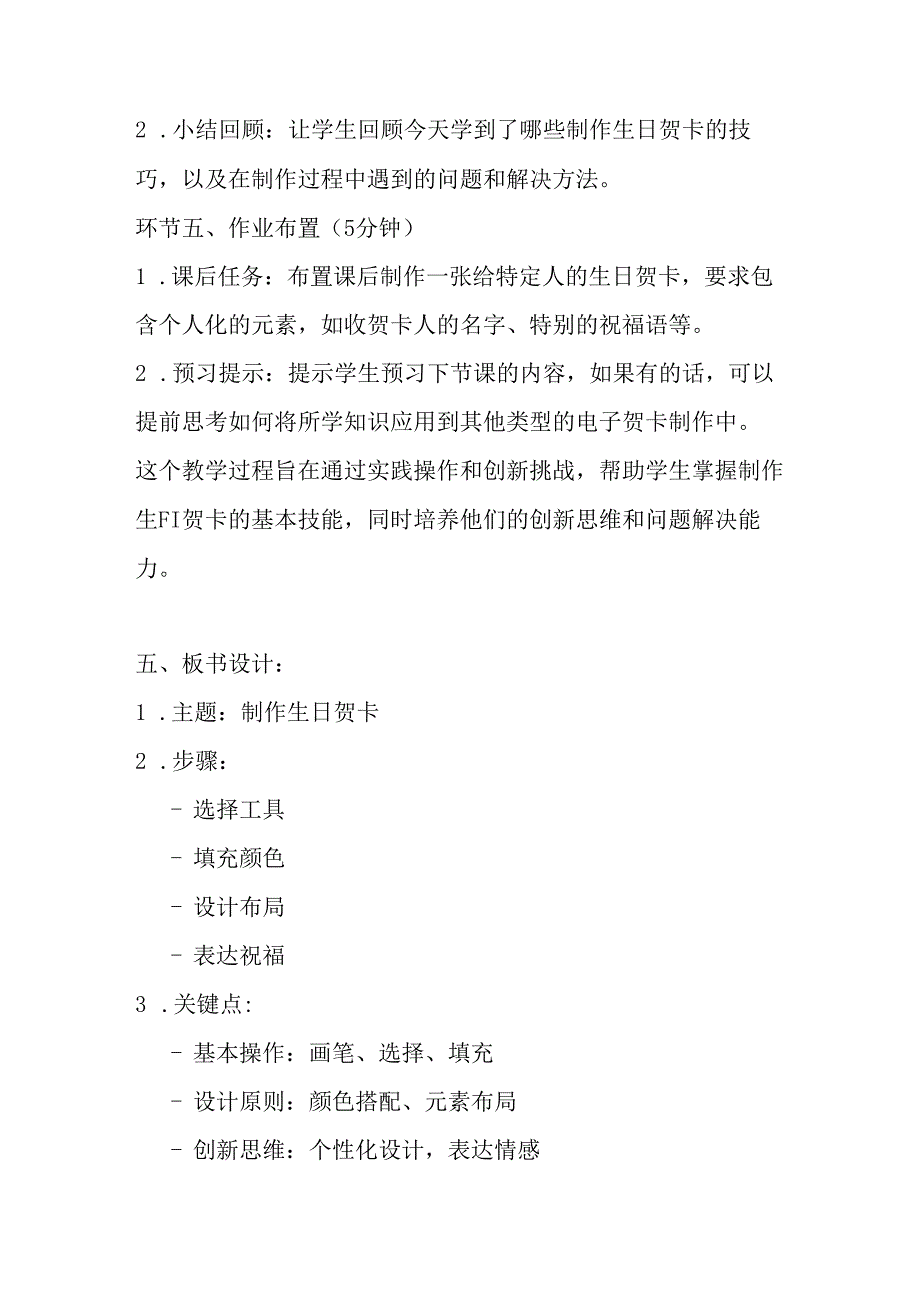 2．小结回顾：让学生回顾今天学到了哪些制作生日贺卡的技巧，以及在制作过程中遇到的问题和解决方法。

环节五、作业布置（5分钟）

1．课后任务：布置课后制作一张给特定人的生日贺卡，要求包含个人化的元素，如收贺卡人的名字、特别的祝福语等。

2．预习提示：提示学生预习下节课的内容，如果有的话，可以提前思考如何将所学知识应用到其他类型的电子贺卡制作中。

这个教学过程旨在通过实践操作和创新挑战，帮助学生掌握制作生FI贺卡的基本技能，同时培养他们的创新思维和问题解决能力。

五、板书设计：

1．主题：制作生日贺卡

2．步骤：

- 选择工具

- 填充颜色

- 设计布局

- 表达祝福

3．关键点：

- 基本操作：画笔、选择、填充

- 设计原则：颜色搭配、元素布局

- 创新思维：个性化设计，表达情感